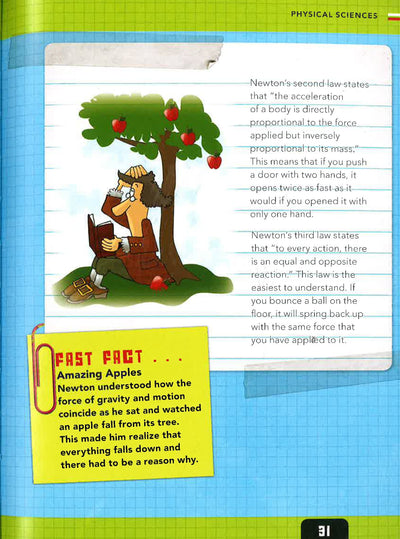 PHYSICAL SCIENCES

Newton's second law states that "the acceleration of a body is directly proportional to the force applied but inversely proportional to its mass." This means that if you push a door with two hands, it opens twice as fast as it would if you opened it with only one hand.

Newton's third law states that "to every action, there is an equal and opposite reaction." This law is the easiest to understand. If you bounce a ball on the floor, it will spring back up with the same force that you have applied to it.

FAST FACT . . .

Amazing Apples

Newton understood how the force of gravity and motion coincide as he sat and watched an apple fall from its tree. This made him realize that everything falls down and there had to be a reason why.

31